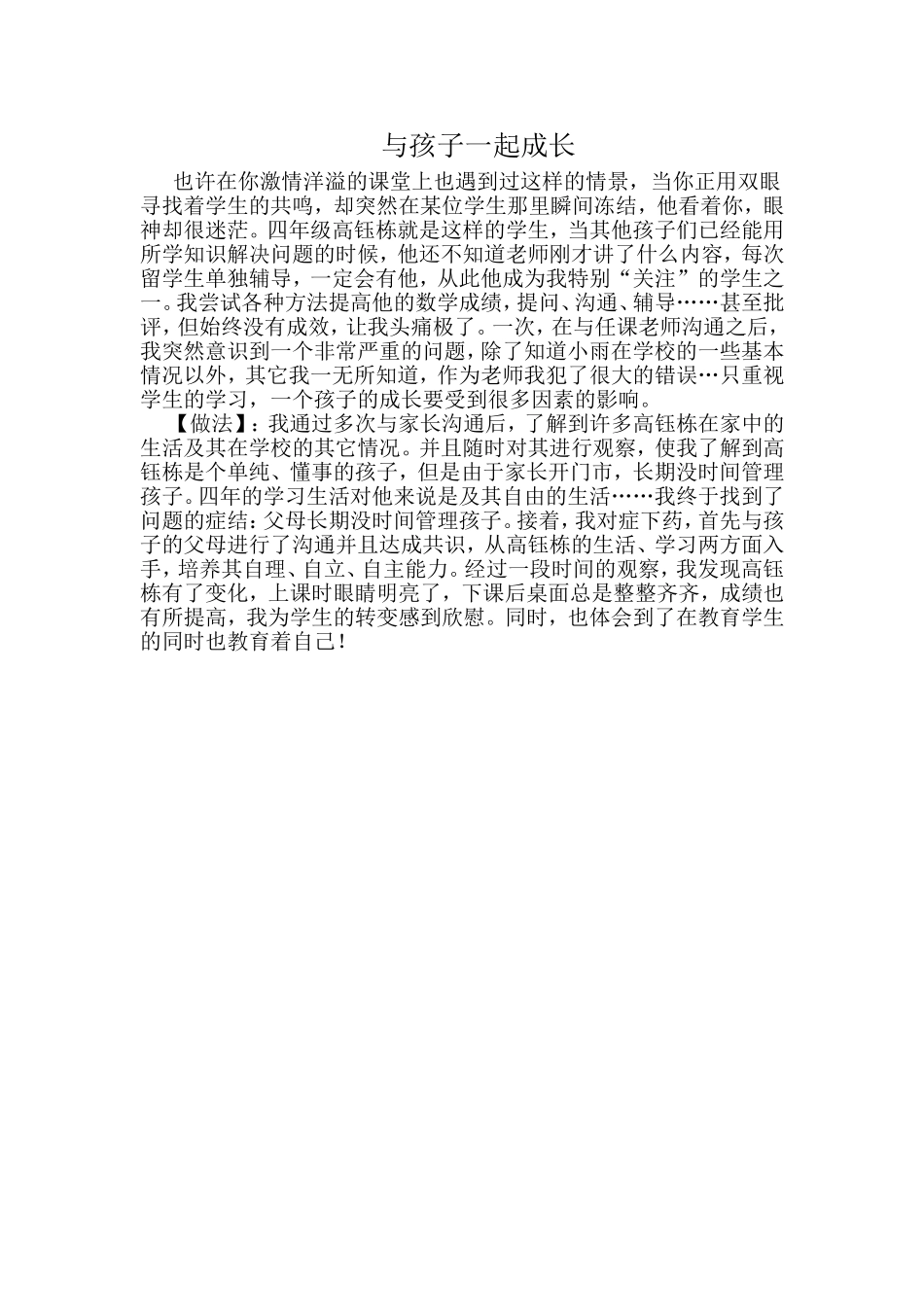 与孩子一起成长

也许在你激情洋溢的课堂上也遇到过这样的情景，当你正用双眼寻找着学生的共鸣，却突然在某位学生那里瞬间冻结，他看着你，眼神却很迷茫。四年级高钰栋就是这样的学生，当其他孩子们已经能用所学知识解决问题的时候，他还不知道老师刚才讲了什么内容，每次留学生单独辅导，一定会有他，从此他成为我特别“关注”的学生之一。我尝试各种方法提高他的数学成绩，提问、沟通、辅导……甚至批评，但始终没有成效，让我头痛极了。一次，在与任课老师沟通之后，我突然意识到一个非常严重的问题，除了知道小雨在学校的一些基本情况以外，其它我一无所知道，作为老师我犯了很大的错误…只重视学生的学习，一个孩子的成长要受到很多因素的影响。

【做法】：我通过多次与家长沟通后，了解到许多高钰栋在家中的生活及其在学校的其它情况。并且随时对其进行观察，使我了解到高钰栋是个单纯、懂事的孩子，但是由于家长开门市，长期没时间管理孩子。四年的学习生活对他来说是及其自由的生活……我终于找到了问题的症结：父母长期没时间管理孩子。接着，我对症下药，首先与孩子的父母进行了沟通并且达成共识，从高钰栋的生活、学习两方面入手，培养其自理、自立、自主能力。经过一段时间的观察，我发现高钰栋有了变化，上课时眼睛明亮了，下课后桌面总是整整齐齐，成绩也有所提高，我为学生的转变感到欣慰。同时，也体会到了在教育学生的同时也教育着自己！